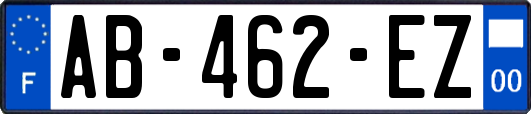 F
AB-462-EZ
00